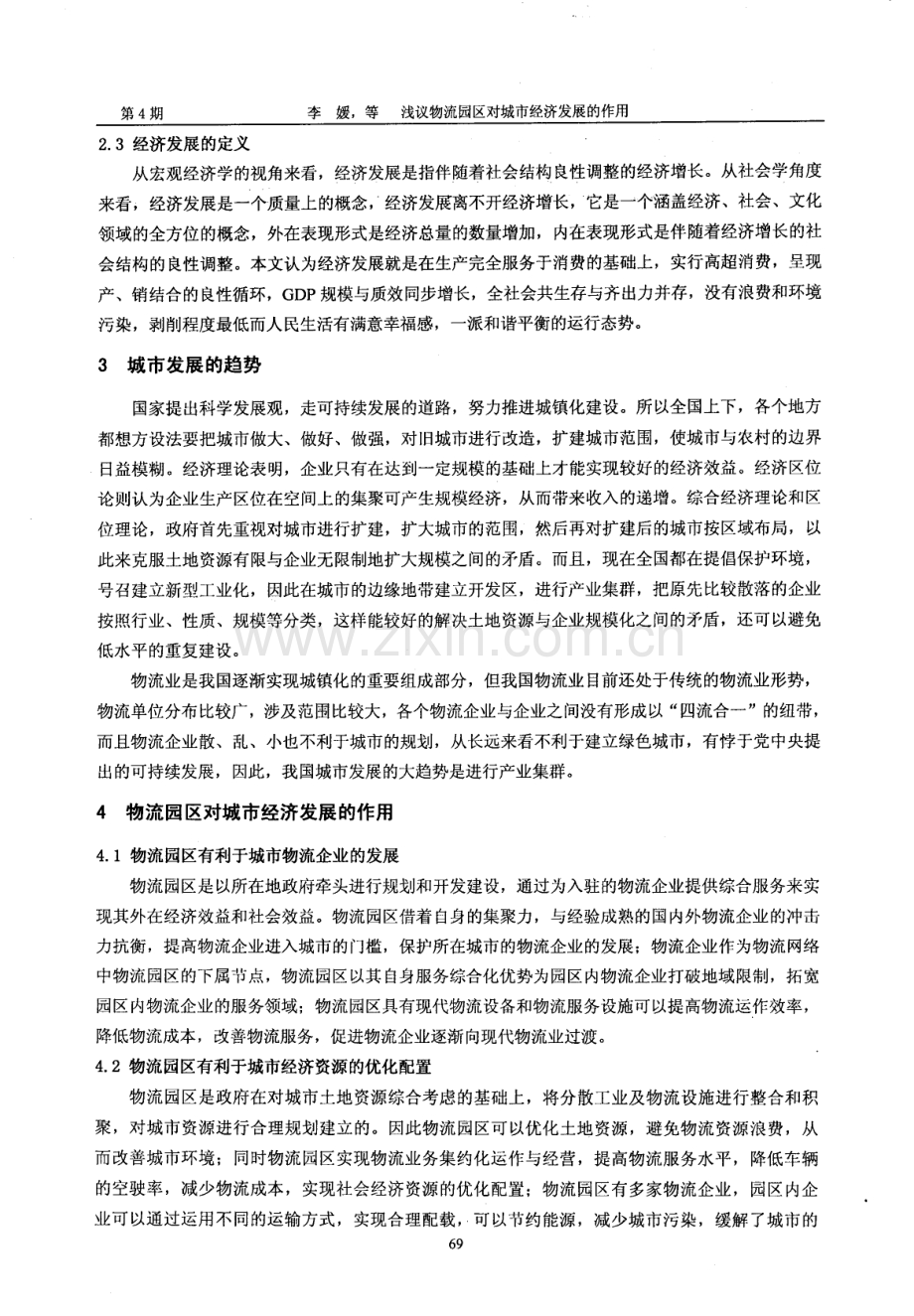 第4期 李媛，等 浅议物流园区对城市经济发展的作用

2.3 经济发展的定义

从宏观经济学的视角来看，经济发展是指伴随着社会结构良性调整的经济增长。从社会学角度来看，经济发展是一个质量上的概念，经济发展离不开经济增长，它是一个涵盖经济、社会、文化领域的全方位的概念，外在表现形式是经济总量的数量增加，内在表现形式是伴随着经济增长的社会结构的良性调整。本文认为经济发展就是在生产完全服务于消费的基础上，实行高超消费，呈现产、销结合的良性循环，GDP规模与质效同步增长，全社会共生存与齐出力并存，没有浪费和环境污染，剥削程度最低而人民生活有满意幸福感，一派和谐平衡的运行态势。

3 城市发展的趋势

国家提出科学发展观，走可持续发展的道路，努力推进城镇化建设。所以全国上下，各个地方都想方设法要把城市做大、做好、做强，对旧城市进行改造，扩建城市范围，使城市与农村的边界日益模糊。经济理论表明，企业只有在达到一定规模的基础上才能实现较好的经济效益。经济区位论则认为企业生产区位在空间上的集聚可产生规模经济，从而带来收入的递增。综合经济理论和区位理论，政府首先重视对城市进行扩建，扩大城市的范围，然后再对扩建后的城市按区域布局，以此来克服土地资源有限与企业无限制地扩大规模之间的矛盾。而且，现在全国都在提倡保护环境，号召建立新型工业化，因此在城市的边缘地带建立开发区，进行产业集群，把原先比较散落的企业按照行业、性质、规模等分类，这样能较好的解决土地资源与企业规模化之间的矛盾，还可以避免低水平的重复建设。

物流业是我国逐渐实现城镇化的重要组成部分，但我国物流业目前还处于传统的物流业形势，物流单位分布比较广，涉及范围比较大，各个物流企业与企业之间没有形成以“四流合一”的纽带，而且物流企业散、乱、小也不利于城市的规划，从长远来看不利于建立绿色城市，有悖于党中央提出的可持续发展，因此，我国城市发展的大趋势是进行产业集群。

4 物流园区对城市经济发展的作用

4.1 物流园区有利于城市物流企业的发展

物流园区是以所在地政府牵头进行规划和开发建设，通过为入驻的物流企业提供综合服务来实现其外在经济效益和社会效益。物流园区借着自身的集聚力，与经验成熟的国内外物流企业的冲击力抗衡，提高物流企业进入城市的门槛，保护所在城市的物流企业的发展；物流企业作为物流网络中物流园区的下属节点，物流园区以其自身服务综合化优势为园区内物流企业打破地域限制，拓宽园区内物流企业的服务领域；物流园区具有现代物流设备和物流服务设施可以提高物流运作效率，降低物流成本，改善物流服务，促进物流企业逐渐向现代物流业过渡。

4.2 物流园区有利于城市经济资源的优化配置

物流园区是政府在对城市土地资源综合考虑的基础上，将分散工业及物流设施进行整合和积聚，对城市资源进行合理规划建立的。因此物流园区可以优化土地资源，避免物流资源浪费，从而改善城市环境；同时物流园区实现物流业务集约化运作与经营，提高物流服务水平，降低车辆的空驶率，减少物流成本，实现社会经济资源的优化配置；物流园区有多家物流企业，园区内企业可以通过运用不同的运输方式，实现合理配载，可以节约能源，减少城市污染，缓解了城市的

69

www.zixin.com.cn